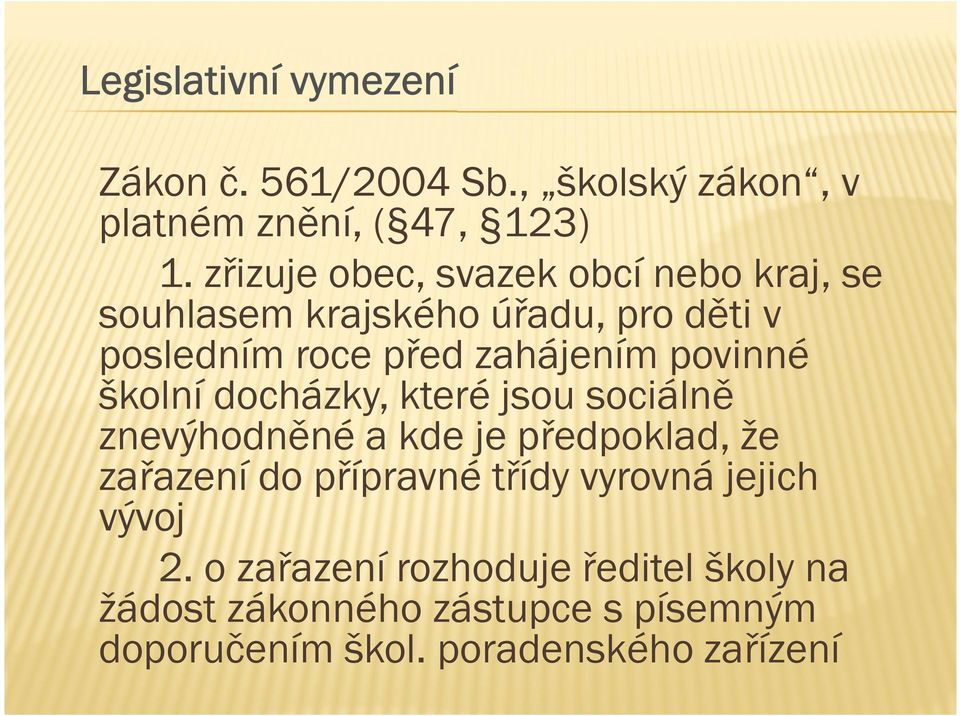 Legislativní vymezení

Zákon č. 561/2004 Sb., „školský zákon“, v platném znění, (§47, §123)

1. zřizuje obec, svazek obcí nebo kraj, se souhlasem krajského úřadu, pro děti v posledním roce před zahájením povinné školní docházky, které jsou sociálně znevýhodněné a kde je předpoklad, že zařazení do přípravné třídy vyrovná jejich vývoj

2. o zařazení rozhoduje ředitel školy na žádost zákonného zástupce s písemným doporučením škol. poradenského zařízení